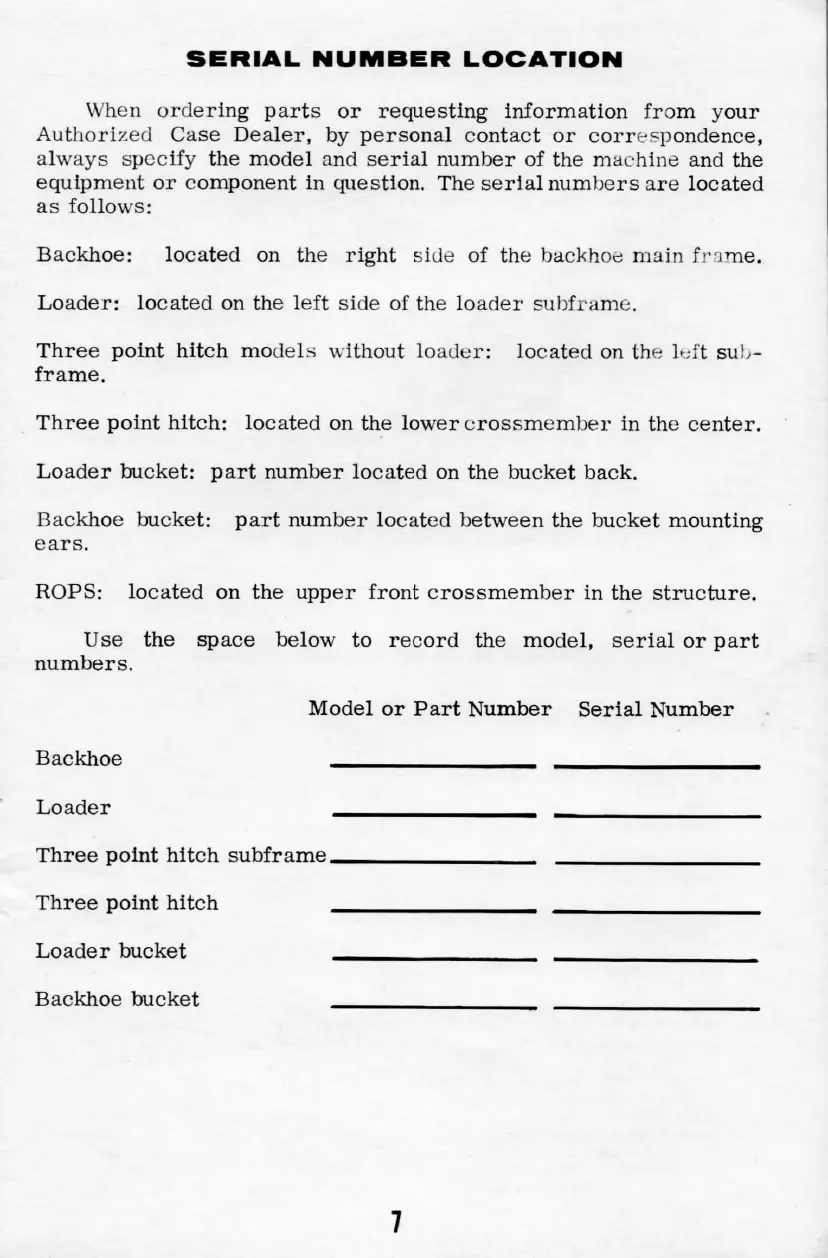 SERIAL NUMBER LOCATION

When ordering parts or requesting information from your Authorized Case Dealer, by personal contact or correspondence, always specify the model and serial number of the machine and the equipment or component in question. The serial numbers are located as follows:

Backhoe: located on the right side of the backhoe main frame.

Loader: located on the left side of the loader subframe.

Three point hitch models without loader: located on the left subframe.

Three point hitch: located on the lower crossmember in the center.

Loader bucket: part number located on the bucket back.

Backhoe bucket: part number located between the bucket mounting ears.

ROPS: located on the upper front crossmember in the structure.

Use the space below to record the model, serial or part numbers.

| | Model or Part Number | Serial Number |
|---|---|---|
| Backhoe | | |
| Loader | | |
| Three point hitch subframe | | |
| Three point hitch | | |
| Loader bucket | | |
| Backhoe bucket | | |

7